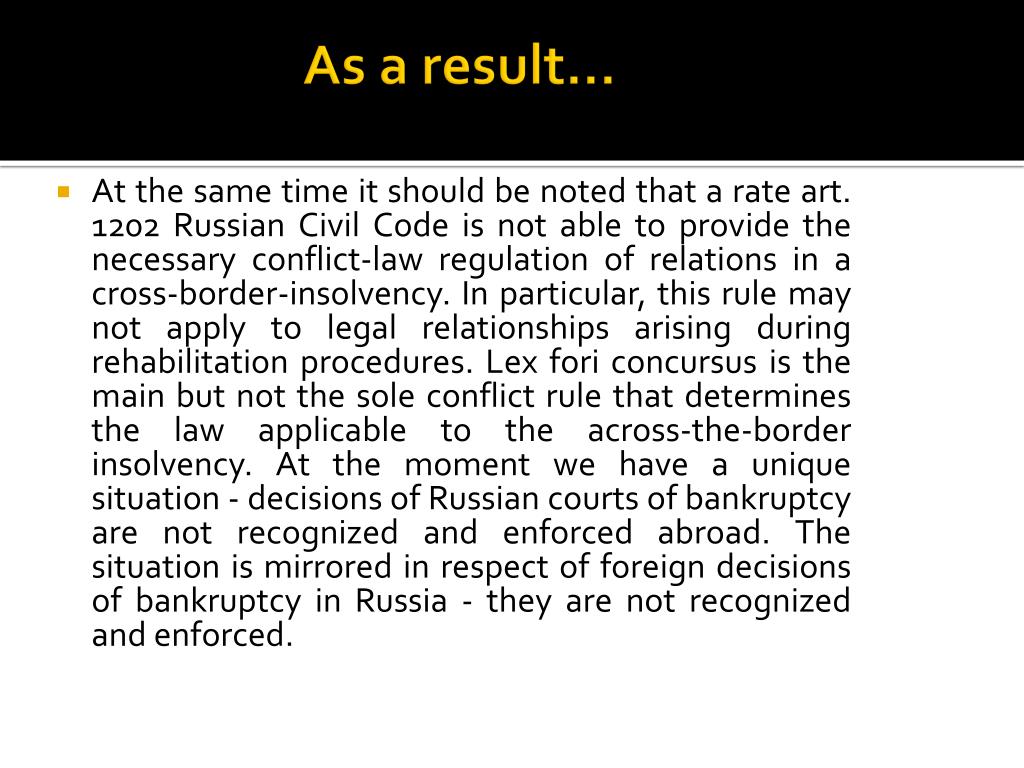 As a result…

At the same time it should be noted that a rate art. 1202 Russian Civil Code is not able to provide the necessary conflict-law regulation of relations in a cross-border-insolvency. In particular, this rule may not apply to legal relationships arising during rehabilitation procedures. Lex fori concursus is the main but not the sole conflict rule that determines the law applicable to the across-the-border insolvency. At the moment we have a unique situation - decisions of Russian courts of bankruptcy are not recognized and enforced abroad. The situation is mirrored in respect of foreign decisions of bankruptcy in Russia - they are not recognized and enforced.